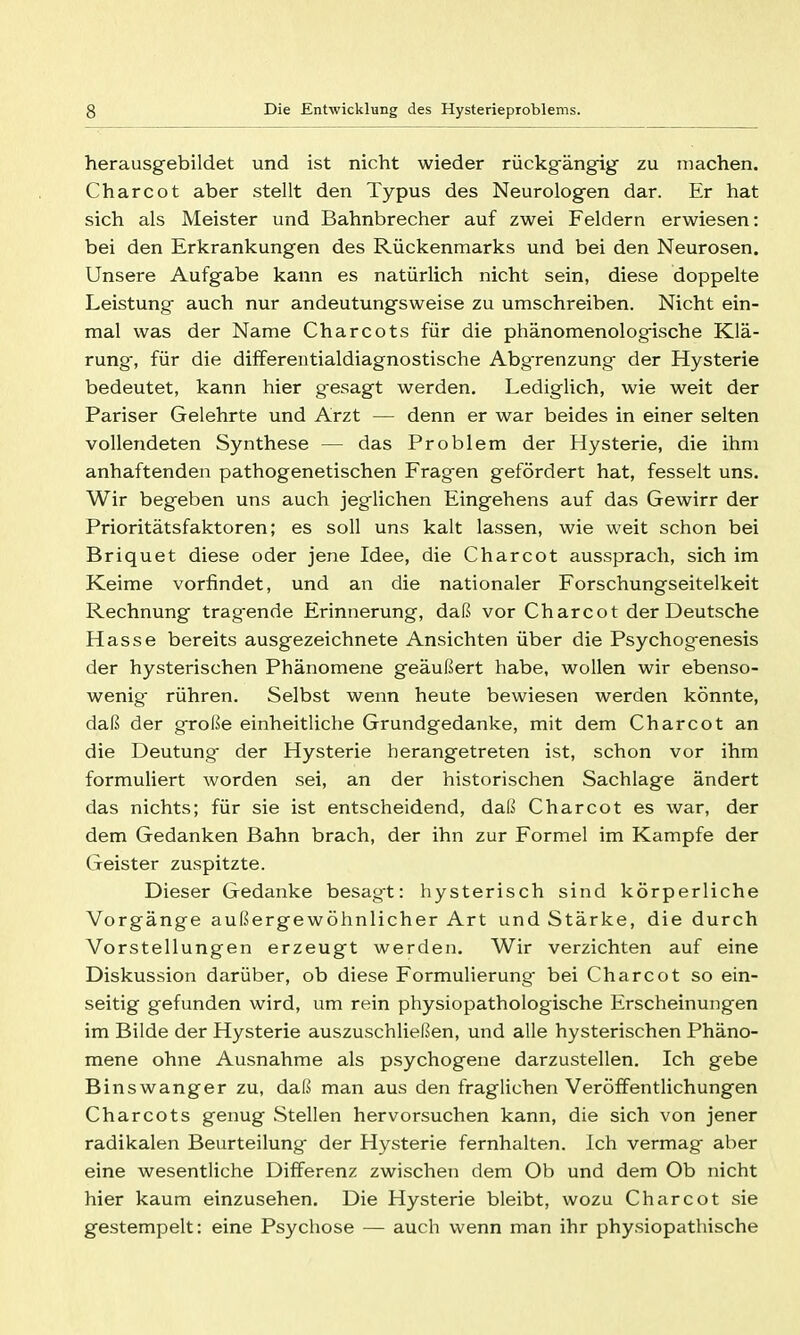 8 Die Entwicklung des Hysterieproblems.

herausgebildet und ist nicht wieder rückgängig zu machen. Charcot aber stellt den Typus des Neurologen dar. Er hat sich als Meister und Bahnbrecher auf zwei Feldern erwiesen: bei den Erkrankungen des Rückenmarks und bei den Neurosen. Unsere Aufgabe kann es natürlich nicht sein, diese doppelte Leistung auch nur andeutungsweise zu umschreiben. Nicht einmal was der Name Charcots für die phänomenologische Klärung, für die differentialdiagnostische Abgrenzung der Hysterie bedeutet, kann hier gesagt werden. Lediglich, wie weit der Pariser Gelehrte und Arzt — denn er war beides in einer selten vollendeten Synthese — das Problem der Hysterie, die ihm anhaftenden pathogenetischen Fragen gefördert hat, fesselt uns. Wir begeben uns auch jeglichen Eingehens auf das Gewirr der Prioritätsfaktoren; es soll uns kalt lassen, wie weit schon bei Briquet diese oder jene Idee, die Charcot aussprach, sich im Keime vorfindet, und an die nationaler Forschungseitelkeit Rechnung tragende Erinnerung, daß vor Charcot der Deutsche Hasse bereits ausgezeichnete Ansichten über die Psychogenesis der hysterischen Phänomene geäußert habe, wollen wir ebensowenig rühren. Selbst wenn heute bewiesen werden könnte, daß der große einheitliche Grundgedanke, mit dem Charcot an die Deutung der Hysterie herangetreten ist, schon vor ihm formuliert worden sei, an der historischen Sachlage ändert das nichts; für sie ist entscheidend, daß Charcot es war, der dem Gedanken Bahn brach, der ihn zur Formel im Kampfe der Geister zuspitzte.

Dieser Gedanke besagt: hysterisch sind körperliche Vorgänge außergewöhnlicher Art und Stärke, die durch Vorstellungen erzeugt werden. Wir verzichten auf eine Diskussion darüber, ob diese Formulierung bei Charcot so einseitig gefunden wird, um rein physiopathologische Erscheinungen im Bilde der Hysterie auszuschließen, und alle hysterischen Phänomene ohne Ausnahme als psychogene darzustellen. Ich gebe Binswanger zu, daß man aus den fraglichen Veröffentlichungen Charcots genug Stellen hervorsuchen kann, die sich von jener radikalen Beurteilung der Hysterie fernhalten. Ich vermag aber eine wesentliche Differenz zwischen dem Ob und dem Ob nicht hier kaum einzusehen. Die Hysterie bleibt, wozu Charcot sie gestempelt: eine Psychose — auch wenn man ihr physiopathische